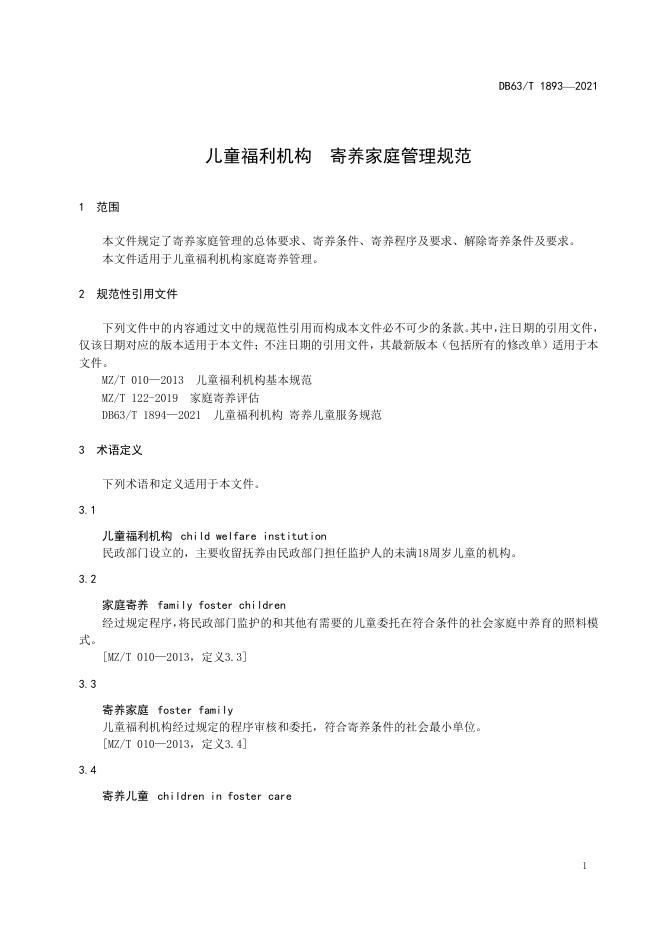 DB63/T 1893—2021

儿童福利机构 寄养家庭管理规范

1 范围

本文件规定了寄养家庭管理的总体要求、寄养条件、寄养程序及要求、解除寄养条件及要求。

本文件适用于儿童福利机构家庭寄养管理。

2 规范性引用文件

下列文件中的内容通过文中的规范性引用而构成本文件必不可少的条款。其中，注日期的引用文件，仅该日期对应的版本适用于本文件；不注日期的引用文件，其最新版本（包括所有的修改单）适用于本文件。

MZ/T 010—2013 儿童福利机构基本规范

MZ/T 122-2019 家庭寄养评估

DB63/T 1894—2021 儿童福利机构 寄养儿童服务规范

3 术语定义

下列术语和定义适用于本文件。

3.1

儿童福利机构 child welfare institution

民政部门设立的，主要收留抚养由民政部门担任监护人的未满18周岁儿童的机构。

3.2

家庭寄养 family foster children

经过规定程序，将民政部门监护的和其他有需要的儿童委托在符合条件的社会家庭中养育的照料模式。

[MZ/T 010—2013，定义3.3]

3.3

寄养家庭 foster family

儿童福利机构经过规定的程序审核和委托，符合寄养条件的社会最小单位。

[MZ/T 010—2013，定义3.4]

3.4

寄养儿童 children in foster care

1